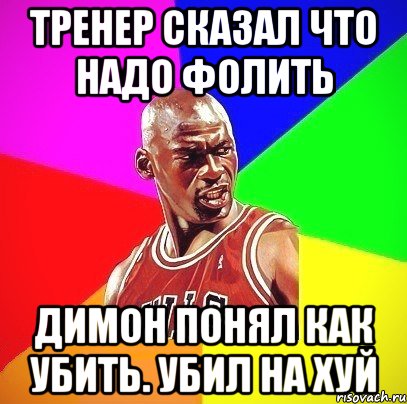 ТРЕНЕР СКАЗАЛ ЧТО НАДО ФОЛИТЬ

ДИМОН ПОНЯЛ КАК УБИТЬ. УБИЛ НА ХУЙ

risovach.ru